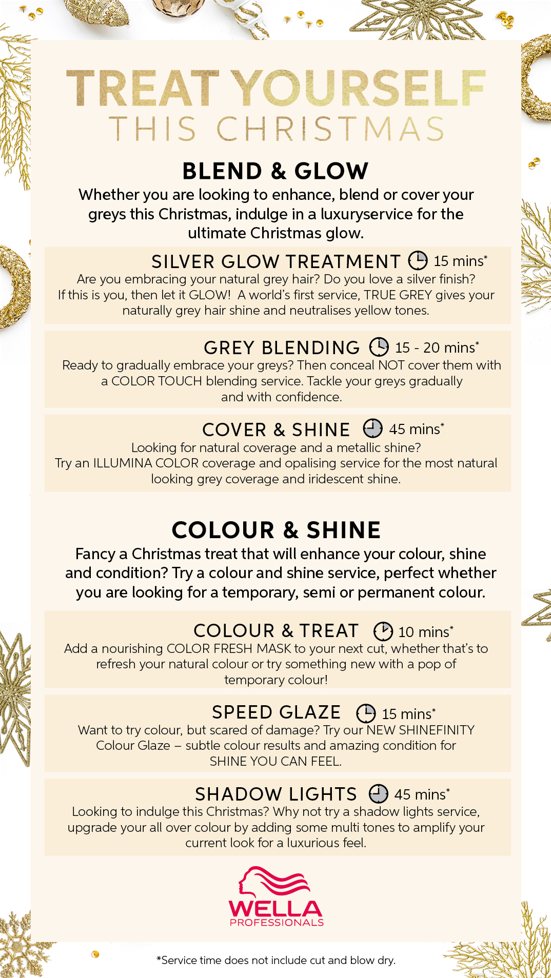 TREAT YOURSELF
THIS CHRISTMAS

BLEND & GLOW

Whether you are looking to enhance, blend or cover your greys this Christmas, indulge in a luxuryservice for the ultimate Christmas glow.

SILVER GLOW TREATMENT 15 mins*

Are you embracing your natural grey hair? Do you love a silver finish? If this is you, then let it GLOW! A world's first service, TRUE GREY gives your naturally grey hair shine and neutralises yellow tones.

GREY BLENDING 15 - 20 mins*

Ready to gradually embrace your greys? Then conceal NOT cover them with a COLOR TOUCH blending service. Tackle your greys gradually and with confidence.

COVER & SHINE 45 mins*

Looking for natural coverage and a metallic shine? Try an ILLUMINA COLOR coverage and opalising service for the most natural looking grey coverage and iridescent shine.

COLOUR & SHINE

Fancy a Christmas treat that will enhance your colour, shine and condition? Try a colour and shine service, perfect whether you are looking for a temporary, semi or permanent colour.

COLOUR & TREAT 10 mins*

Add a nourishing COLOR FRESH MASK to your next cut, whether that's to refresh your natural colour or try something new with a pop of temporary colour!

SPEED GLAZE 15 mins*

Want to try colour, but scared of damage? Try our NEW SHINEFINITY Colour Glaze – subtle colour results and amazing condition for SHINE YOU CAN FEEL.

SHADOW LIGHTS 45 mins*

Looking to indulge this Christmas? Why not try a shadow lights service, upgrade your all over colour by adding some multi tones to amplify your current look for a luxurious feel.

WELLA
PROFESSIONALS

*Service time does not include cut and blow dry.